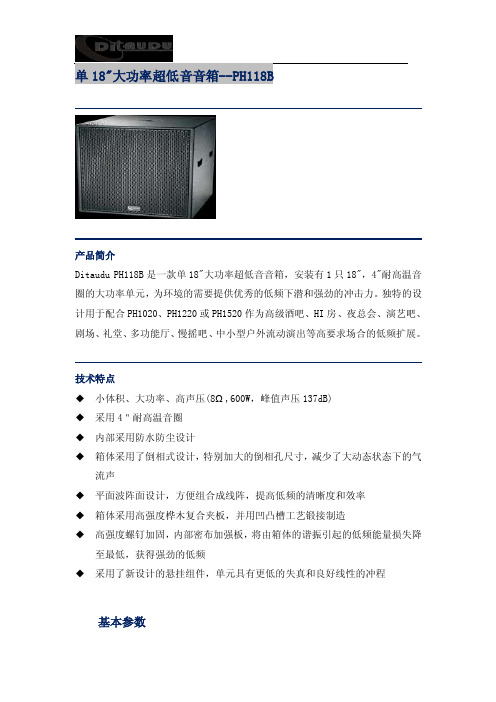 Ditaudu

单 18"大功率超低音音箱--PH118B

产品简介

Ditaudu PH118B 是一款单 18"大功率超低音音箱，安装有 1 只 18"，4"耐高温音圈的大功率单元，为环境的需要提供优秀的低频下潜和强劲的冲击力。独特的设计用于配合 PH1020、PH1220 或 PH1520 作为高级酒吧、HI 房、夜总会、演艺吧、剧场、礼堂、多功能厅、慢摇吧、中小型户外流动演出等高要求场合的低频扩展。

技术特点

◆ 小体积、大功率、高声压(8Ω，600W，峰值声压 137dB)
◆ 采用 4 " 耐高温音圈
◆ 内部采用防水防尘设计
◆ 箱体采用了倒相式设计，特别加大的倒相孔尺寸，减少了大动态状态下的气流声
◆ 平面波阵面设计，方便组合成线阵，提高低频的清晰度和效率
◆ 箱体采用高强度桦木复合夹板，并用凹凸槽工艺锻接制造
◆ 高强度螺钉加固，内部密布加强板，将由箱体的谐振引起的低频能量损失降至最低，获得强劲的低频
◆ 采用了新设计的悬挂组件，单元具有更低的失真和良好线性的冲程

基本参数